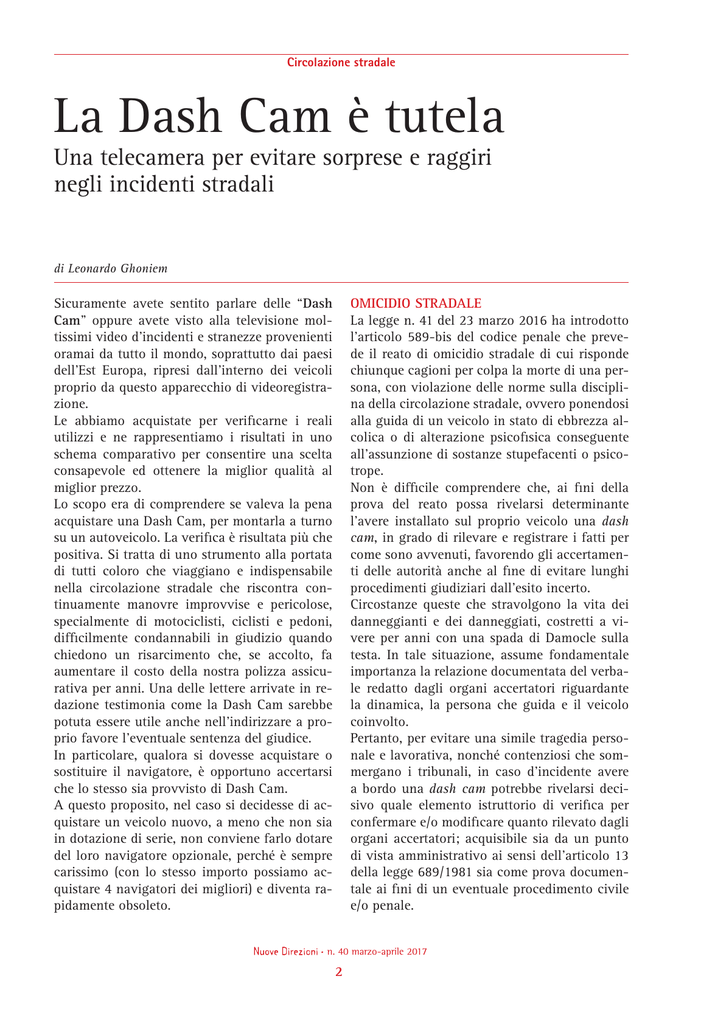 Circolazione stradale

La Dash Cam è tutela

Una telecamera per evitare sorprese e raggiri negli incidenti stradali

di Leonardo Ghoniem

Sicuramente avete sentito parlare delle “Dash Cam” oppure avete visto alla televisione moltissimi video d’incidenti e stranezze provenienti oramai da tutto il mondo, soprattutto dai paesi dell’Est Europa, ripresi dall’interno dei veicoli proprio da questo apparecchio di videoregistrazione.
Le abbiamo acquistate per verificarne i reali utilizzi e ne rappresentiamo i risultati in uno schema comparativo per consentire una scelta consapevole ed ottenere la miglior qualità al miglior prezzo.
Lo scopo era di comprendere se valeva la pena acquistare una Dash Cam, per montarla a turno su un autoveicolo. La verifica è risultata più che positiva. Si tratta di uno strumento alla portata di tutti coloro che viaggiano e indispensabile nella circolazione stradale che riscontra continuamente manovre improvvise e pericolose, specialmente di motociclisti, ciclisti e pedoni, difficilmente condannabili in giudizio quando chiedono un risarcimento che, se accolto, fa aumentare il costo della nostra polizza assicurativa per anni. Una delle lettere arrivate in redazione testimonia come la Dash Cam sarebbe potuta essere utile anche nell’indirizzare a proprio favore l’eventuale sentenza del giudice.
In particolare, qualora si dovesse acquistare o sostituire il navigatore, è opportuno accertarsi che lo stesso sia provvisto di Dash Cam.
A questo proposito, nel caso si decidesse di acquistare un veicolo nuovo, a meno che non sia in dotazione di serie, non conviene farlo dotare del loro navigatore opzionale, perché è sempre carissimo (con lo stesso importo possiamo acquistare 4 navigatori dei migliori) e diventa rapidamente obsoleto.

OMICIDIO STRADALE
La legge n. 41 del 23 marzo 2016 ha introdotto l’articolo 589-bis del codice penale che prevede il reato di omicidio stradale di cui risponde chiunque cagioni per colpa la morte di una persona, con violazione delle norme sulla disciplina della circolazione stradale, ovvero ponendosi alla guida di un veicolo in stato di ebbrezza alcolica o di alterazione psicofisica conseguente all’assunzione di sostanze stupefacenti o psicotrope.
Non è difficile comprendere che, ai fini della prova del reato possa rivelarsi determinante l’avere installato sul proprio veicolo una dash cam, in grado di rilevare e registrare i fatti per come sono avvenuti, favorendo gli accertamenti delle autorità anche al fine di evitare lunghi procedimenti giudiziari dall’esito incerto.
Circostanze queste che stravolgono la vita dei danneggianti e dei danneggiati, costretti a vivere per anni con una spada di Damocle sulla testa. In tale situazione, assume fondamentale importanza la relazione documentata del verbale redatto dagli organi accertatori riguardante la dinamica, la persona che guida e il veicolo coinvolto.
Pertanto, per evitare una simile tragedia personale e lavorativa, nonché contenziosi che sommergano i tribunali, in caso d’incidente avere a bordo una dash cam potrebbe rivelarsi decisivo quale elemento istruttorio di verifica per confermare e/o modificare quanto rilevato dagli organi accertatori; acquisibile sia da un punto di vista amministrativo ai sensi dell’articolo 13 della legge 689/1981 sia come prova documentale ai fini di un eventuale procedimento civile e/o penale.

Nuove Direzioni • n. 40 marzo-aprile 2017
2